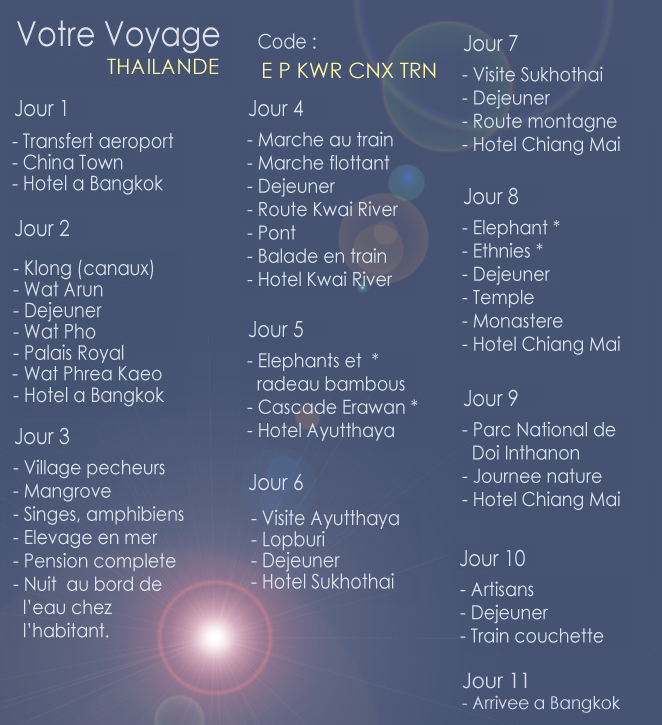 Votre Voyage
THAILANDE

Jour 1

- Transfert aeroport
- China Town
- Hotel a Bangkok

Jour 2

- Klong (canaux)
- Wat Arun
- Dejeuner
- Wat Pho
- Palais Royal
- Wat Phrea Kaeo
- Hotel a Bangkok

Jour 3

- Village pecheurs
- Mangrove
- Singes, amphibiens
- Elevage en mer
- Pension complete
- Nuit au bord de l'eau chez l'habitant.

Code :
E P KWR CNX TRN

Jour 4

- Marche au train
- Marche flottant
- Dejeuner
- Route Kwai River
- Pont
- Balade en train
- Hotel Kwai River

Jour 5

- Elephants et * radeau bambous
- Cascade Erawan *
- Hotel Ayutthaya

Jour 6

- Visite Ayutthaya
- Lopburi
- Dejeuner
- Hotel Sukhothai

Jour 7

- Visite Sukhothai
- Dejeuner
- Route montagne
- Hotel Chiang Mai

Jour 8

- Elephant *
- Ethnies *
- Dejeuner
- Temple
- Monastere
- Hotel Chiang Mai

Jour 9

- Parc National de Doi Inthanon
- Journee nature
- Hotel Chiang Mai

Jour 10

- Artisans
- Dejeuner
- Train couchette

Jour 11

- Arrivee a Bangkok